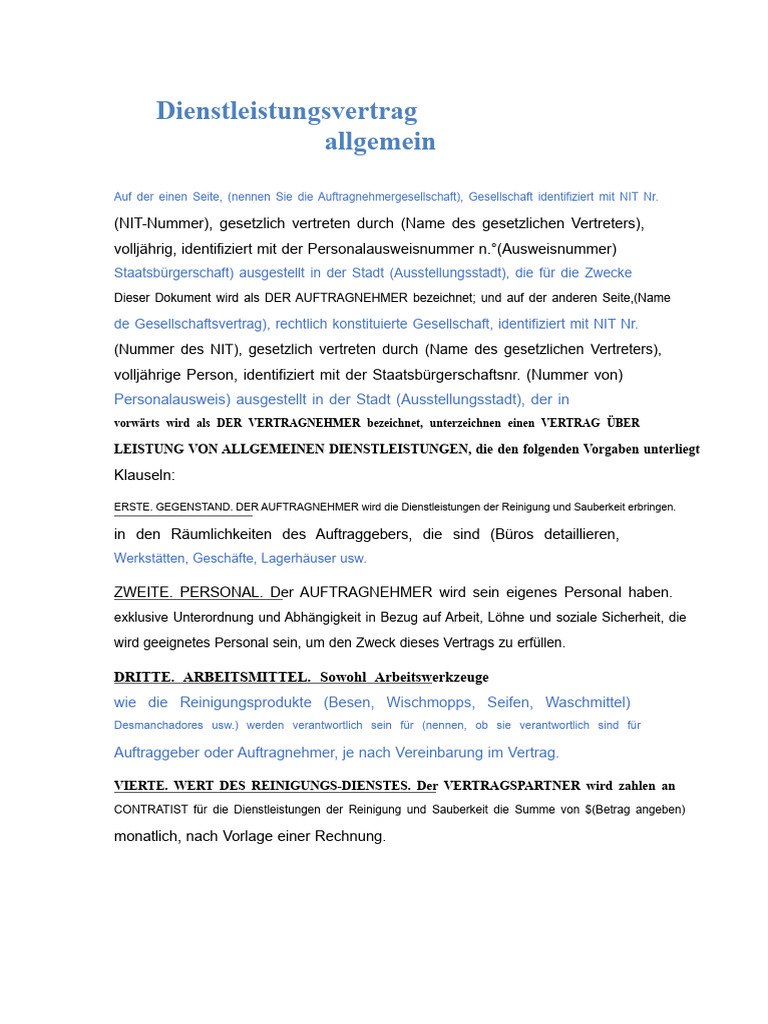 Dienstleistungsvertrag
allgemein

Auf der einen Seite, (nennen Sie die Auftragnehmergesellschaft), Gesellschaft identifiziert mit NIT Nr. (NIT-Nummer), gesetzlich vertreten durch (Name des gesetzlichen Vertreters), volljährig, identifiziert mit der Personalausweisnummer n.°(Ausweisnummer) Staatsbürgerschaft) ausgestellt in der Stadt (Ausstellungsstadt), die für die Zwecke Dieser Dokument wird als DER AUFTRAGNEHMER bezeichnet; und auf der anderen Seite,(Name de Gesellschaftsvertrag), rechtlich konstituierte Gesellschaft, identifiziert mit NIT Nr. (Nummer des NIT), gesetzlich vertreten durch (Name des gesetzlichen Vertreters), volljährige Person, identifiziert mit der Staatsbürgerschaftsnr. (Nummer von) Personalausweis) ausgestellt in der Stadt (Ausstellungsstadt), der in vorwärts wird als DER VERTRAGNEHMER bezeichnet, unterzeichnen einen VERTRAG ÜBER LEISTUNG VON ALLGEMEINEN DIENSTLEISTUNGEN, die den folgenden Vorgaben unterliegt Klauseln:

ERSTE. GEGENSTAND. DER AUFTRAGNEHMER wird die Dienstleistungen der Reinigung und Sauberkeit erbringen. in den Räumlichkeiten des Auftraggebers, die sind (Büros detaillieren, Werkstätten, Geschäfte, Lagerhäuser usw.

ZWEITE. PERSONAL. Der AUFTRAGNEHMER wird sein eigenes Personal haben. exklusive Unterordnung und Abhängigkeit in Bezug auf Arbeit, Löhne und soziale Sicherheit, die wird geeignetes Personal sein, um den Zweck dieses Vertrags zu erfüllen.

DRITTE. ARBEITSMITTEL. Sowohl Arbeitswerkzeuge wie die Reinigungsprodukte (Besen, Wischmopps, Seifen, Waschmittel) Desmanchadores usw.) werden verantwortlich sein für (nennen, ob sie verantwortlich sind für Auftraggeber oder Auftragnehmer, je nach Vereinbarung im Vertrag.

VIERTE. WERT DES REINIGUNGS-DIENSTES. Der VERTRAGSPARTNER wird zahlen an CONTRATIST für die Dienstleistungen der Reinigung und Sauberkeit die Summe von $(Betrag angeben) monatlich, nach Vorlage einer Rechnung.